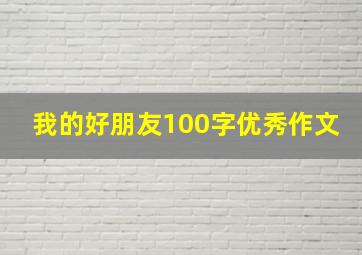 我的好朋友100字优秀作文